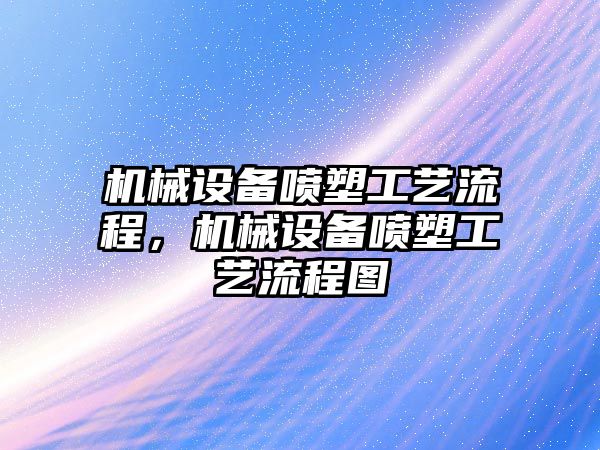 机械设备喷塑工艺流程，机械设备喷塑工艺流程图